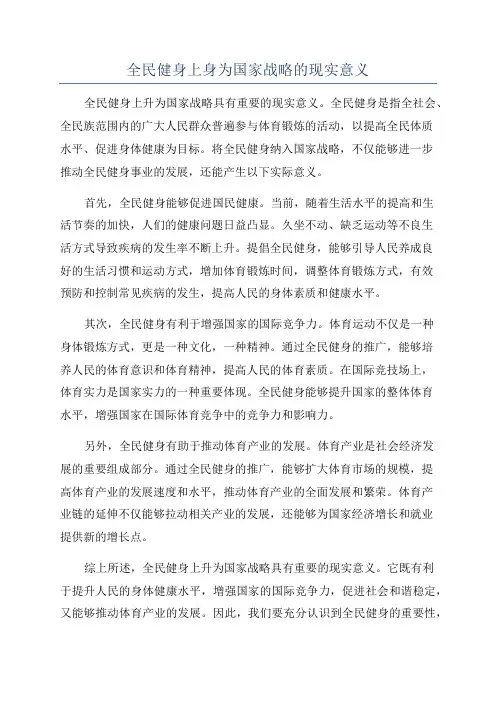 全民健身上身为国家战略的现实意义

全民健身上升为国家战略具有重要的现实意义。全民健身是指全社会、全民族范围内的广大人民群众普遍参与体育锻炼的活动，以提高全民体质水平、促进身体健康为目标。将全民健身纳入国家战略，不仅能够进一步推动全民健身事业的发展，还能产生以下实际意义。

首先，全民健身能够促进国民健康。当前，随着生活水平的提高和生活节奏的加快，人们的健康问题日益凸显。久坐不动、缺乏运动等不良生活方式导致疾病的发生率不断上升。提倡全民健身，能够引导人民养成良好的生活习惯和运动方式，增加体育锻炼时间，调整体育锻炼方式，有效预防和控制常见疾病的发生，提高人民的身体素质和健康水平。

其次，全民健身有利于增强国家的国际竞争力。体育运动不仅是一种身体锻炼方式，更是一种文化，一种精神。通过全民健身的推广，能够培养人民的体育意识和体育精神，提高人民的体育素质。在国际竞技场上，体育实力是国家实力的一种重要体现。全民健身能够提升国家的整体体育水平，增强国家在国际体育竞争中的竞争力和影响力。

另外，全民健身有助于推动体育产业的发展。体育产业是社会经济发展的重要组成部分。通过全民健身的推广，能够扩大体育市场的规模，提高体育产业的发展速度和水平，推动体育产业的全面发展和繁荣。体育产业链的延伸不仅能够拉动相关产业的发展，还能够为国家经济增长和就业提供新的增长点。

综上所述，全民健身上升为国家战略具有重要的现实意义。它既有利于提升人民的身体健康水平，增强国家的国际竞争力，促进社会和谐稳定，又能够推动体育产业的发展。因此，我们要充分认识到全民健身的重要性，